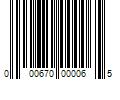 0 00670 00006 5